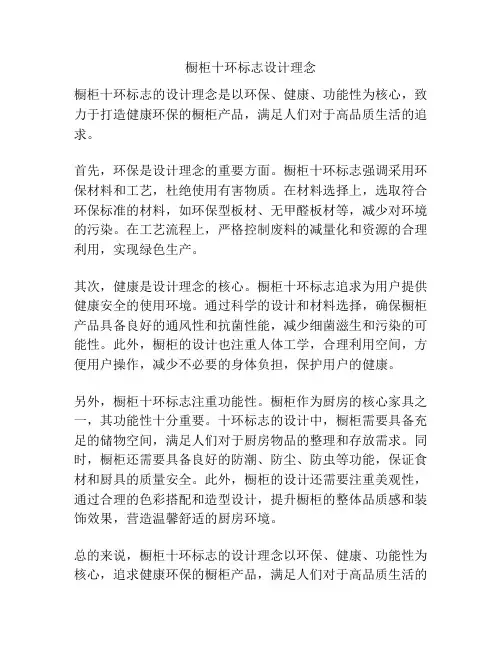 橱柜十环标志设计理念

橱柜十环标志的设计理念是以环保、健康、功能性为核心，致力于打造健康环保的橱柜产品，满足人们对于高品质生活的追求。

首先，环保是设计理念的重要方面。橱柜十环标志强调采用环保材料和工艺，杜绝使用有害物质。在材料选择上，选取符合环保标准的材料，如环保型板材、无甲醛板材等，减少对环境的污染。在工艺流程上，严格控制废料的减量化和资源的合理利用，实现绿色生产。

其次，健康是设计理念的核心。橱柜十环标志追求为用户提供健康安全的使用环境。通过科学的设计和材料选择，确保橱柜产品具备良好的通风性和抗菌性能，减少细菌滋生和污染的可能性。此外，橱柜的设计也注重人体工学，合理利用空间，方便用户操作，减少不必要的身体负担，保护用户的健康。

另外，橱柜十环标志注重功能性。橱柜作为厨房的核心家具之一，其功能性十分重要。十环标志的设计中，橱柜需要具备充足的储物空间，满足人们对于厨房物品的整理和存放需求。同时，橱柜还需要具备良好的防潮、防尘、防虫等功能，保证食材和厨具的质量安全。此外，橱柜的设计还需要注重美观性，通过合理的色彩搭配和造型设计，提升橱柜的整体品质感和装饰效果，营造温馨舒适的厨房环境。

总的来说，橱柜十环标志的设计理念以环保、健康、功能性为核心，追求健康环保的橱柜产品，满足人们对于高品质生活的